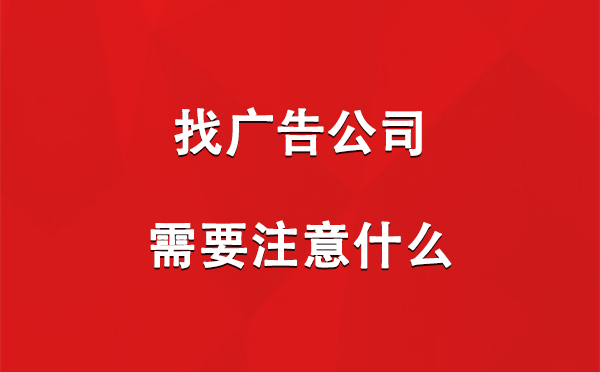 找广告公司

需要注意什么